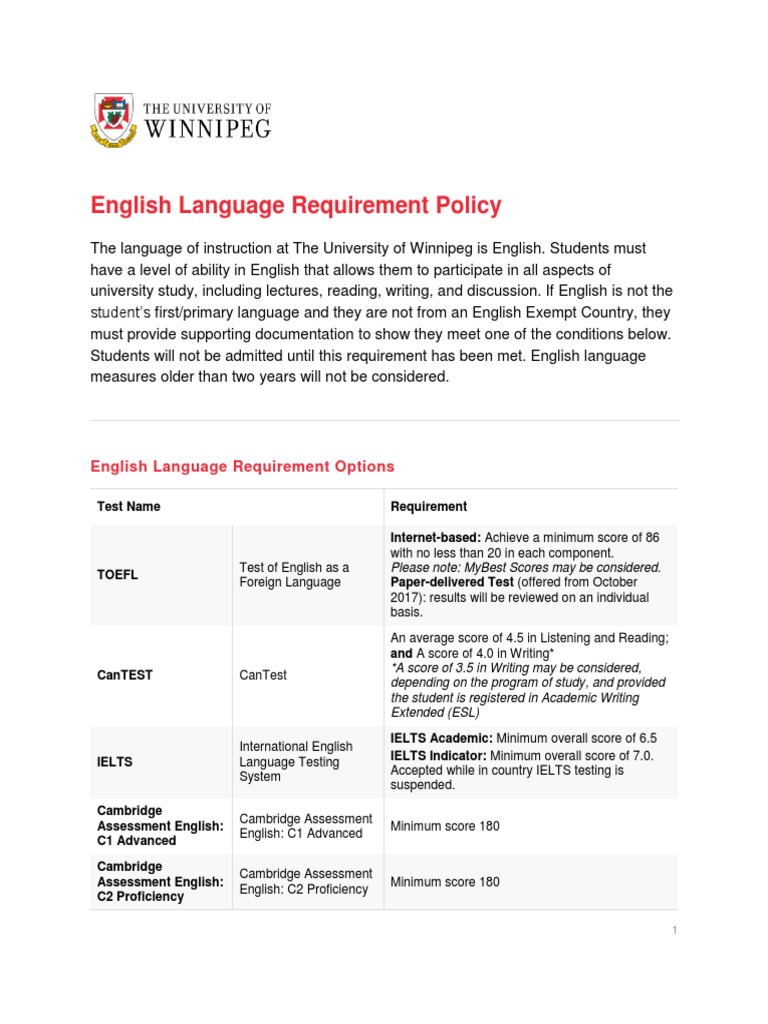 THE UNIVERSITY OF
WINNIPEG

English Language Requirement Policy

The language of instruction at The University of Winnipeg is English. Students must have a level of ability in English that allows them to participate in all aspects of university study, including lectures, reading, writing, and discussion. If English is not the student's first/primary language and they are not from an English Exempt Country, they must provide supporting documentation to show they meet one of the conditions below. Students will not be admitted until this requirement has been met. English language measures older than two years will not be considered.

English Language Requirement Options

| Test Name | | Requirement |
|---|---|---|
| TOEFL | Test of English as a Foreign Language | Internet-based: Achieve a minimum score of 86 with no less than 20 in each component. Please note: MyBest Scores may be considered. Paper-delivered Test (offered from October 2017): results will be reviewed on an individual basis. |
| CanTEST | CanTest | An average score of 4.5 in Listening and Reading; and A score of 4.0 in Writing* *A score of 3.5 in Writing may be considered, depending on the program of study, and provided the student is registered in Academic Writing Extended (ESL) |
| IELTS | International English Language Testing System | IELTS Academic: Minimum overall score of 6.5 IELTS Indicator: Minimum overall score of 7.0. Accepted while in country IELTS testing is suspended. |
| Cambridge Assessment English: C1 Advanced | Cambridge Assessment English: C1 Advanced | Minimum score 180 |
| Cambridge Assessment English: C2 Proficiency | Cambridge Assessment English: C2 Proficiency | Minimum score 180 |

1